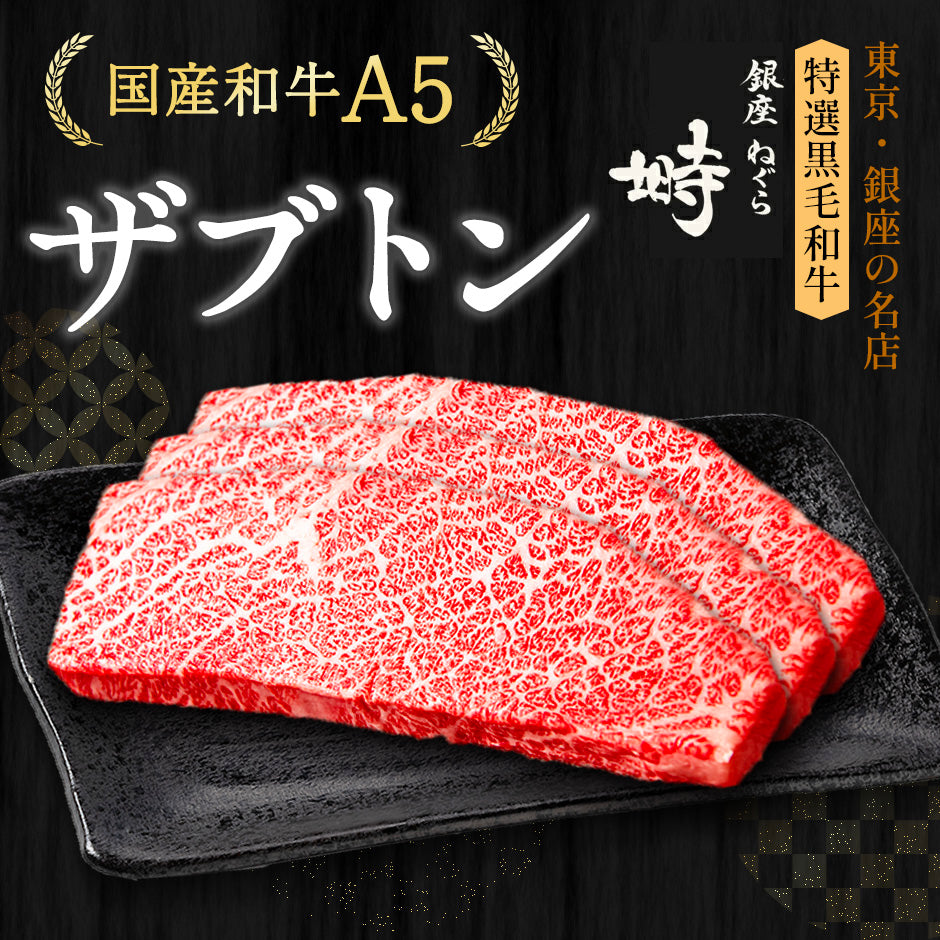 国産和牛A5

ザブトン

東京・銀座の名店

特選黒毛和牛

銀座 ねぐら

塒